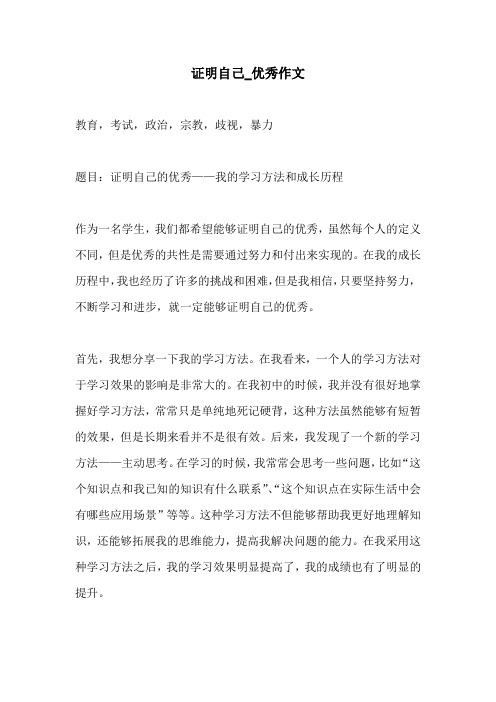 证明自己_优秀作文

教育，考试，政治，宗教，歧视，暴力

题目：证明自己的优秀——我的学习方法和成长历程

作为一名学生，我们都希望能够证明自己的优秀，虽然每个人的定义不同，但是优秀的共性是需要通过努力和付出来实现的。在我的成长历程中，我也经历了许多的挑战和困难，但是我相信，只要坚持努力，不断学习和进步，就一定能够证明自己的优秀。

首先，我想分享一下我的学习方法。在我看来，一个人的学习方法对于学习效果的影响是非常大的。在我初中的时候，我并没有很好地掌握好学习方法，常常只是单纯地死记硬背，这种方法虽然能够有短暂的效果，但是长期来看并不是很有效。后来，我发现了一个新的学习方法——主动思考。在学习的时候，我常常会思考一些问题，比如“这个知识点和我已知的知识有什么联系”、“这个知识点在实际生活中会有哪些应用场景”等等。这种学习方法不但能够帮助我更好地理解知识，还能够拓展我的思维能力，提高我解决问题的能力。在我采用这种学习方法之后，我的学习效果明显提高了，我的成绩也有了明显的提升。